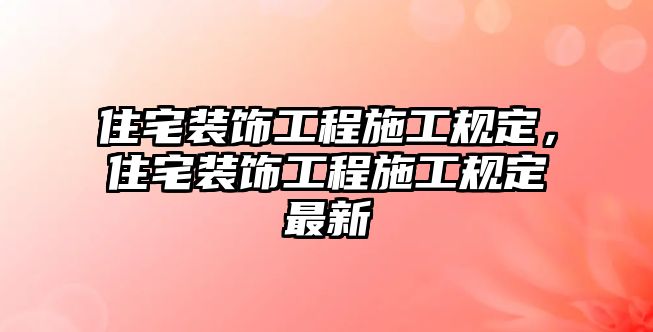 住宅装饰工程施工规定，住宅装饰工程施工规定最新